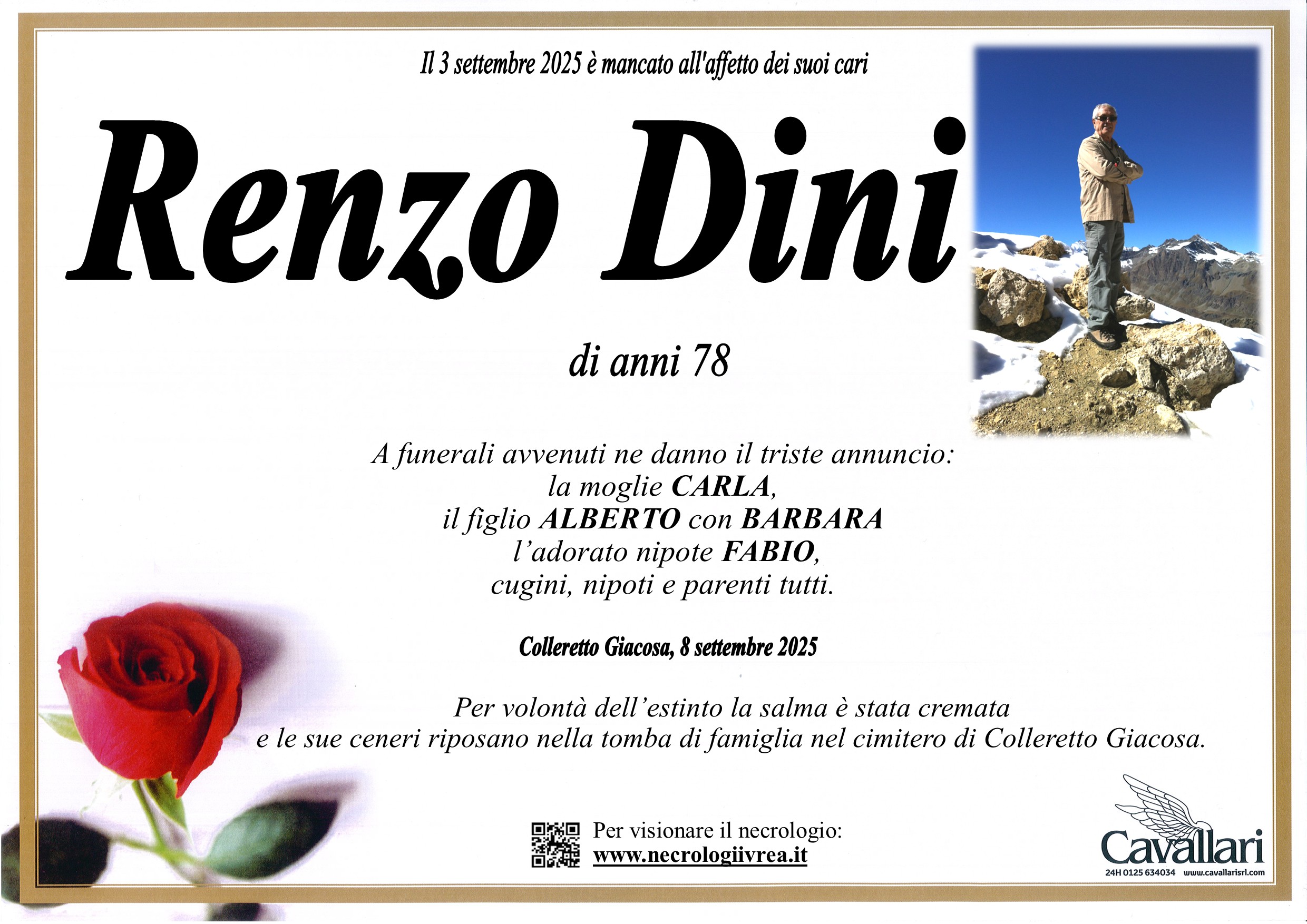 Il 3 settembre 2025 è mancato all'affetto dei suoi cari

Renzo Dini

di anni 78

A funerali avvenuti ne danno il triste annuncio:
la moglie CARLA,
il figlio ALBERTO con BARBARA
l'adorato nipote FABIO,
cugini, nipoti e parenti tutti.

Colleretto Giacosa, 8 settembre 2025

Per volontà dell'estinto la salma è stata cremata
e le sue ceneri riposano nella tomba di famiglia nel cimitero di Colleretto Giacosa.

Per visionare il necrologio:
www.necrologiivrea.it

Cavallari
24H 0125 634034 www.cavallarisrl.com